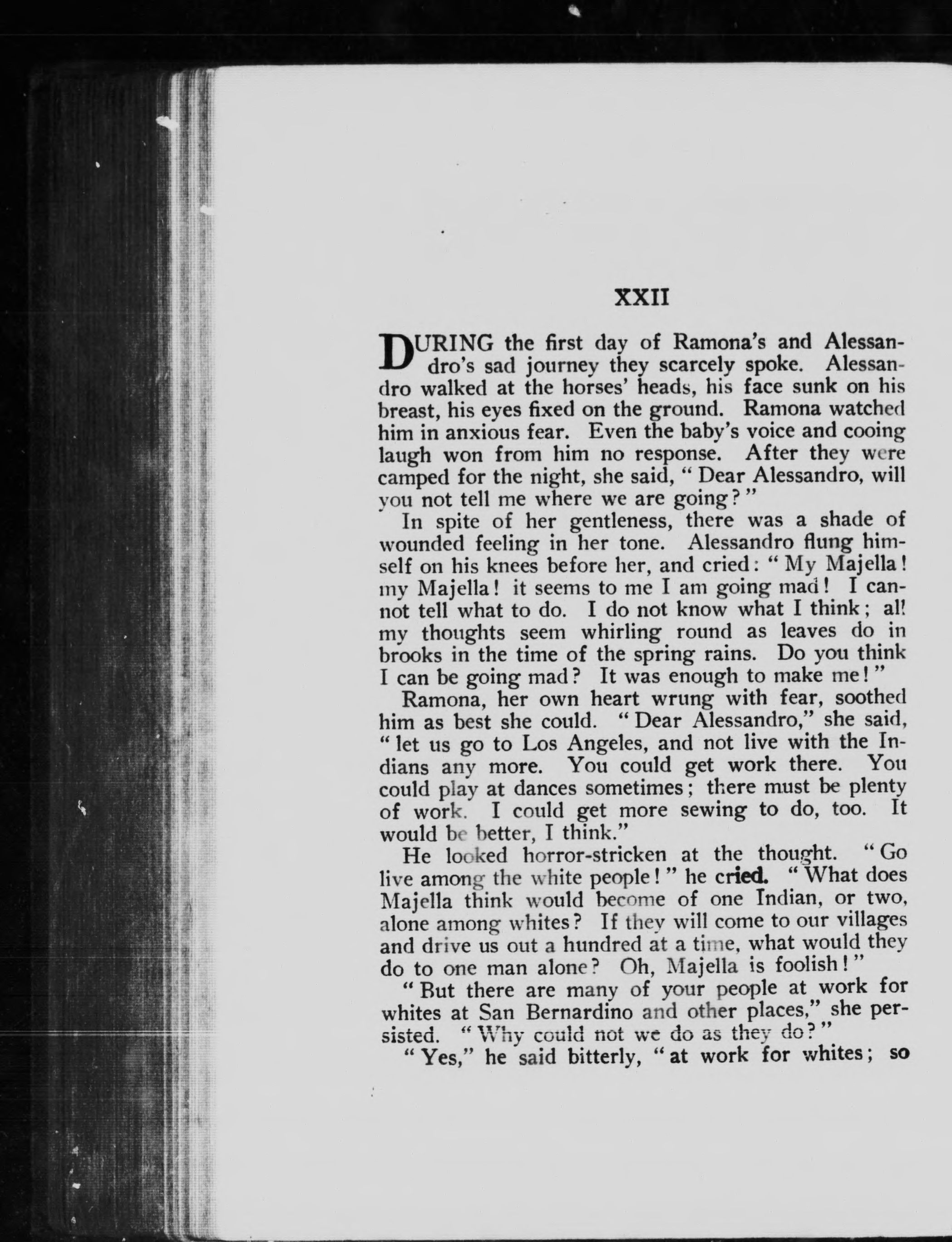 XXII

DURING the first day of Ramona's and Alessandro's sad journey they scarcely spoke. Alessandro walked at the horses' heads, his face sunk on his breast, his eyes fixed on the ground. Ramona watched him in anxious fear. Even the baby's voice and cooing laugh won from him no response. After they were camped for the night, she said, "Dear Alessandro, will you not tell me where we are going?"

In spite of her gentleness, there was a shade of wounded feeling in her tone. Alessandro flung himself on his knees before her, and cried: "My Majella! my Majella! it seems to me I am going mad! I cannot tell what to do. I do not know what I think; al! my thoughts seem whirling round as leaves do in brooks in the time of the spring rains. Do you think I can be going mad? It was enough to make me!"

Ramona, her own heart wrung with fear, soothed him as best she could. "Dear Alessandro," she said, "let us go to Los Angeles, and not live with the Indians any more. You could get work there. You could play at dances sometimes; there must be plenty of work. I could get more sewing to do, too. It would be better, I think."

He looked horror-stricken at the thought. "Go live among the white people!" he cried. "What does Majella think would become of one Indian, or two, alone among whites? If they will come to our villages and drive us out a hundred at a time, what would they do to one man alone? Oh, Majella is foolish!"

"But there are many of your people at work for whites at San Bernardino and other places," she persisted. "Why could not we do as they do?"

"Yes," he said bitterly, "at work for whites; so